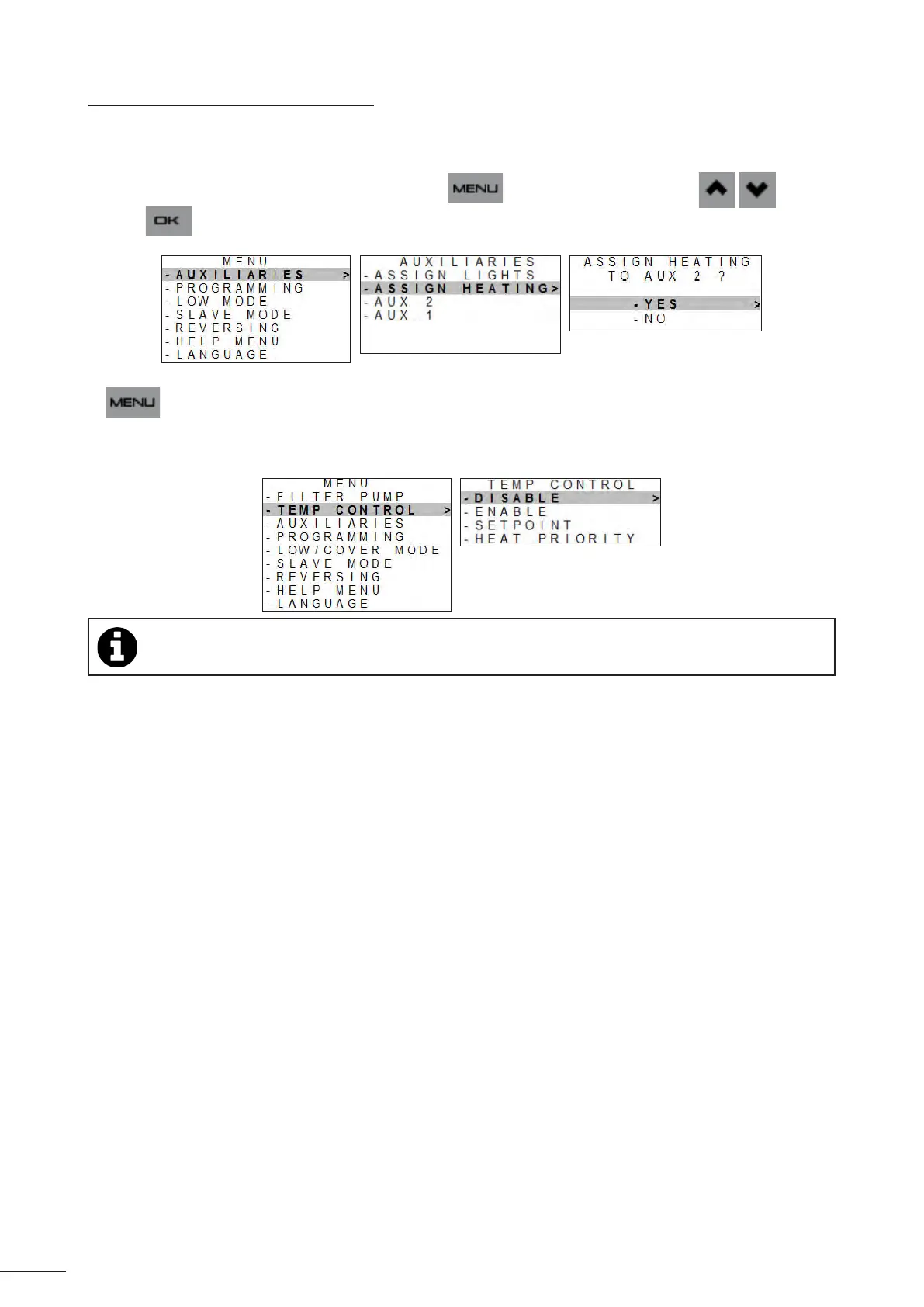 MENU

OK

MENU
- AUXILIARIES >
- PROGRAMMING
- LOW MODE
- SLAVE MODE
- REVERSING
- HELP MENU
- LANGUAGE

AUXILIARIES
- ASSIGN LIGHTS
- ASSIGN HEATING>
- AUX 2
- AUX 1

ASSIGN HEATING
TO AUX 2 ?
- YES >
- NO

MENU

MENU
- FILTER PUMP
- TEMP CONTROL >
- AUXILIARIES
- PROGRAMMING
- LOW/COVER MODE
- SLAVE MODE
- REVERSING
- HELP MENU
- LANGUAGE

TEMP CONTROL
- DISABLE >
- ENABLE
- SETPOINT
- HEAT PRIORITY